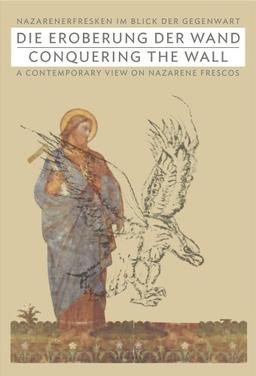 NAZARENERFRESKEN IM BLICK DER GEGENWART
DIE EROBERUNG DER WAND
CONQUERING THE WALL
A CONTEMPORARY VIEW ON NAZARENE FRESCOS